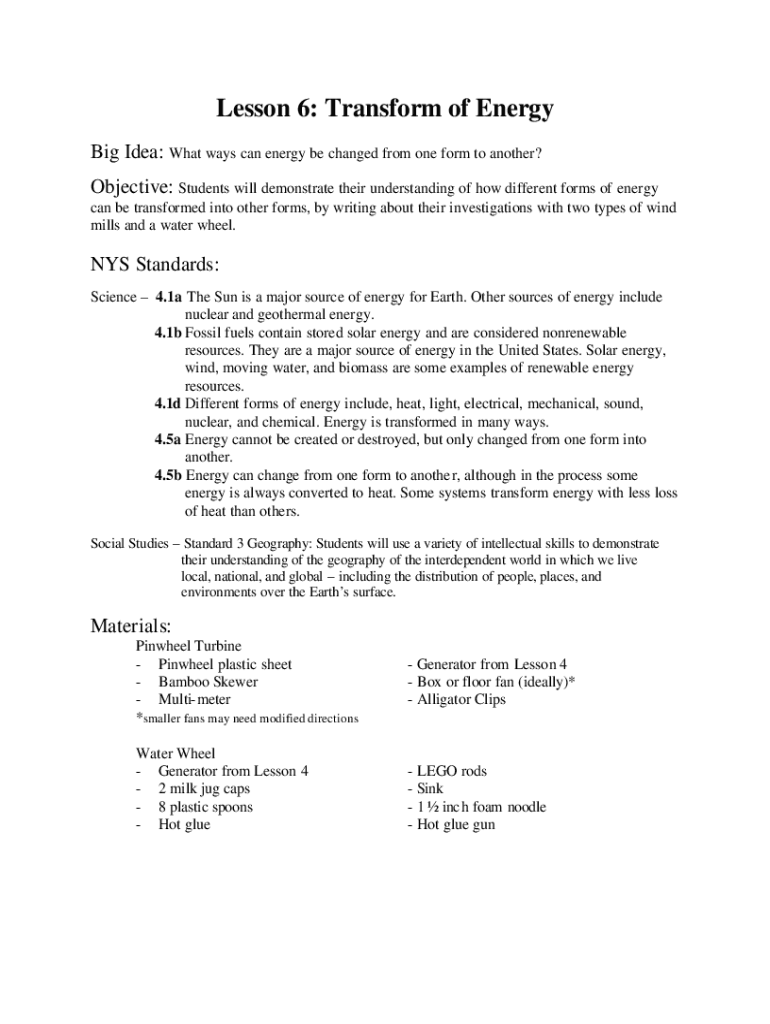 Lesson 6: Transform of Energy

Big Idea: What ways can energy be changed from one form to another?

Objective: Students will demonstrate their understanding of how different forms of energy can be transformed into other forms, by writing about their investigations with two types of wind mills and a water wheel.

NYS Standards:

Science – 4.1a The Sun is a major source of energy for Earth. Other sources of energy include nuclear and geothermal energy.
4.1b Fossil fuels contain stored solar energy and are considered nonrenewable resources. They are a major source of energy in the United States. Solar energy, wind, moving water, and biomass are some examples of renewable energy resources.
4.1d Different forms of energy include, heat, light, electrical, mechanical, sound, nuclear, and chemical. Energy is transformed in many ways.
4.5a Energy cannot be created or destroyed, but only changed from one form into another.
4.5b Energy can change from one form to another, although in the process some energy is always converted to heat. Some systems transform energy with less loss of heat than others.

Social Studies – Standard 3 Geography: Students will use a variety of intellectual skills to demonstrate their understanding of the geography of the interdependent world in which we live local, national, and global – including the distribution of people, places, and environments over the Earth's surface.

Materials:
Pinwheel Turbine
- Pinwheel plastic sheet
- Bamboo Skewer
- Multi-meter
*smaller fans may need modified directions

- Generator from Lesson 4
- Box or floor fan (ideally)*
- Alligator Clips

Water Wheel
- Generator from Lesson 4
- 2 milk jug caps
- 8 plastic spoons
- Hot glue

- LEGO rods
- Sink
- 1 ½ inch foam noodle
- Hot glue gun